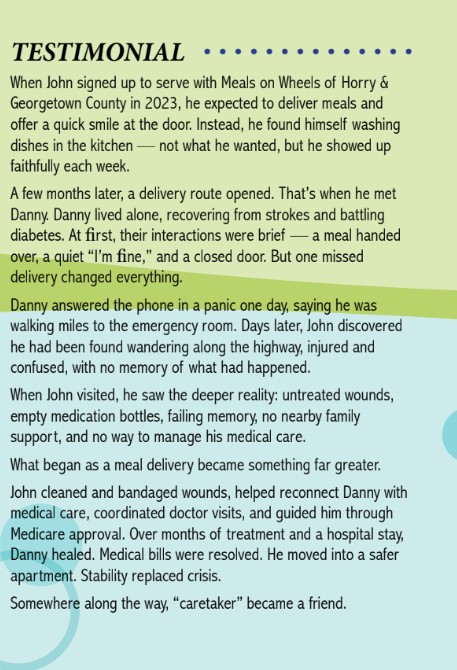 TESTIMONIAL

When John signed up to serve with Meals on Wheels of Horry & Georgetown County in 2023, he expected to deliver meals and offer a quick smile at the door. Instead, he found himself washing dishes in the kitchen — not what he wanted, but he showed up faithfully each week.

A few months later, a delivery route opened. That's when he met Danny. Danny lived alone, recovering from strokes and battling diabetes. At first, their interactions were brief — a meal handed over, a quiet "I'm fine," and a closed door. But one missed delivery changed everything.

Danny answered the phone in a panic one day, saying he was walking miles to the emergency room. Days later, John discovered he had been found wandering along the highway, injured and confused, with no memory of what had happened.

When John visited, he saw the deeper reality: untreated wounds, empty medication bottles, failing memory, no nearby family support, and no way to manage his medical care.

What began as a meal delivery became something far greater.

John cleaned and bandaged wounds, helped reconnect Danny with medical care, coordinated doctor visits, and guided him through Medicare approval. Over months of treatment and a hospital stay, Danny healed. Medical bills were resolved. He moved into a safer apartment. Stability replaced crisis.

Somewhere along the way, "caretaker" became a friend.